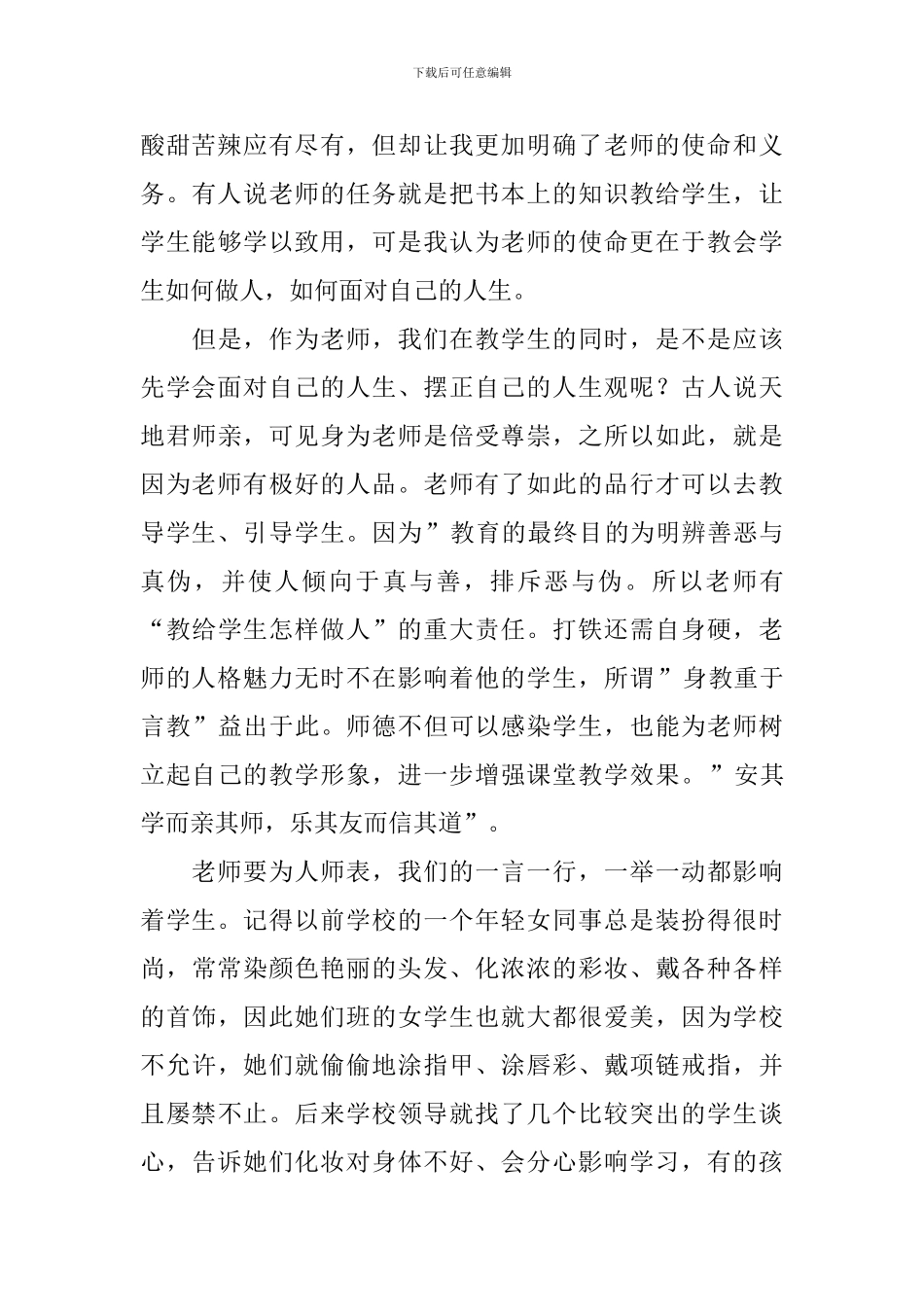 下载后可任意编辑

酸甜苦辣应有尽有，但却让我更加明确了老师的使命和义务。有人说老师的任务就是把书本上的知识教给学生，让学生能够学以致用，可是我认为老师的使命更在于教会学生如何做人，如何面对自己的人生。

但是，作为老师，我们在教学生的同时，是不是应该先学会面对自己的人生、摆正自己的人生观呢？古人说天地君师亲，可见身为老师是倍受尊崇，之所以如此，就是因为老师有极好的人品。老师有了如此的品行才可以去教导学生、引导学生。因为”教育的最终目的为明辨善恶与真伪，并使人倾向于真与善，排斥恶与伪。所以老师有“教给学生怎样做人”的重大责任。打铁还需自身硬，老师的人格魅力无时不在影响着他的学生，所谓”身教重于言教”益出于此。师德不但可以感染学生，也能为老师树立起自己的教学形象，进一步增强课堂教学效果。”安其学而亲其师，乐其友而信其道”。

老师要为人师表，我们的一言一行，一举一动都影响着学生。记得以前学校的一个年轻女同事总是装扮得很时尚，常常染颜色艳丽的头发、化浓浓的彩妆、戴各种各样的首饰，因此她们班的女学生也就大都很爱美，因为学校不允许，她们就偷偷地涂指甲、涂唇彩、戴项链戒指，并且屡禁不止。后来学校领导就找了几个比较突出的学生谈心，告诉她们化妆对身体不好、会分心影响学习，有的孩